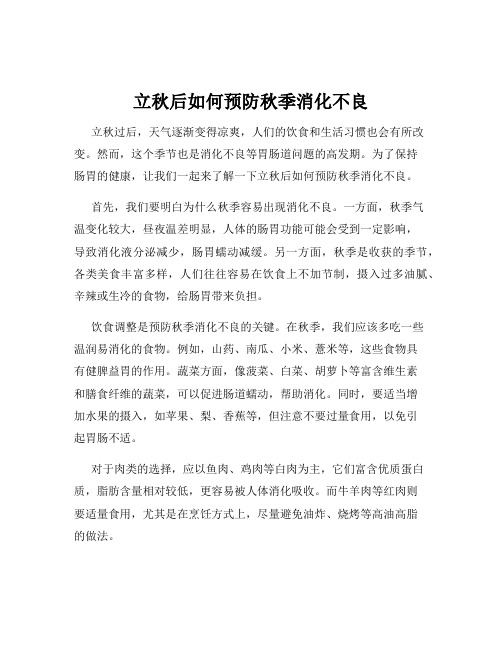 立秋后如何预防秋季消化不良

立秋过后，天气逐渐变得凉爽，人们的饮食和生活习惯也会有所改变。然而，这个季节也是消化不良等胃肠道问题的高发期。为了保持肠胃的健康，让我们一起来了解一下立秋后如何预防秋季消化不良。

首先，我们要明白为什么秋季容易出现消化不良。一方面，秋季气温变化较大，昼夜温差明显，人体的肠胃功能可能会受到一定影响，导致消化液分泌减少，肠胃蠕动减缓。另一方面，秋季是收获的季节，各类美食丰富多样，人们往往容易在饮食上不加节制，摄入过多油腻、辛辣或生冷的食物，给肠胃带来负担。

饮食调整是预防秋季消化不良的关键。在秋季，我们应该多吃一些温润易消化的食物。例如，山药、南瓜、小米、薏米等，这些食物具有健脾益胃的作用。蔬菜方面，像菠菜、白菜、胡萝卜等富含维生素和膳食纤维的蔬菜，可以促进肠道蠕动，帮助消化。同时，要适当增加水果的摄入，如苹果、梨、香蕉等，但注意不要过量食用，以免引起胃肠不适。

对于肉类的选择，应以鱼肉、鸡肉等白肉为主，它们富含优质蛋白质，脂肪含量相对较低，更容易被人体消化吸收。而牛羊肉等红肉则要适量食用，尤其是在烹饪方式上，尽量避免油炸、烧烤等高油高脂的做法。